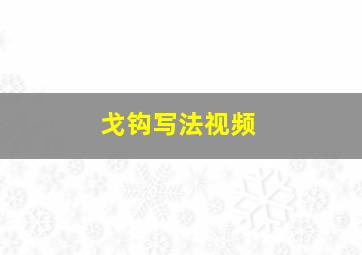 戈钩写法视频